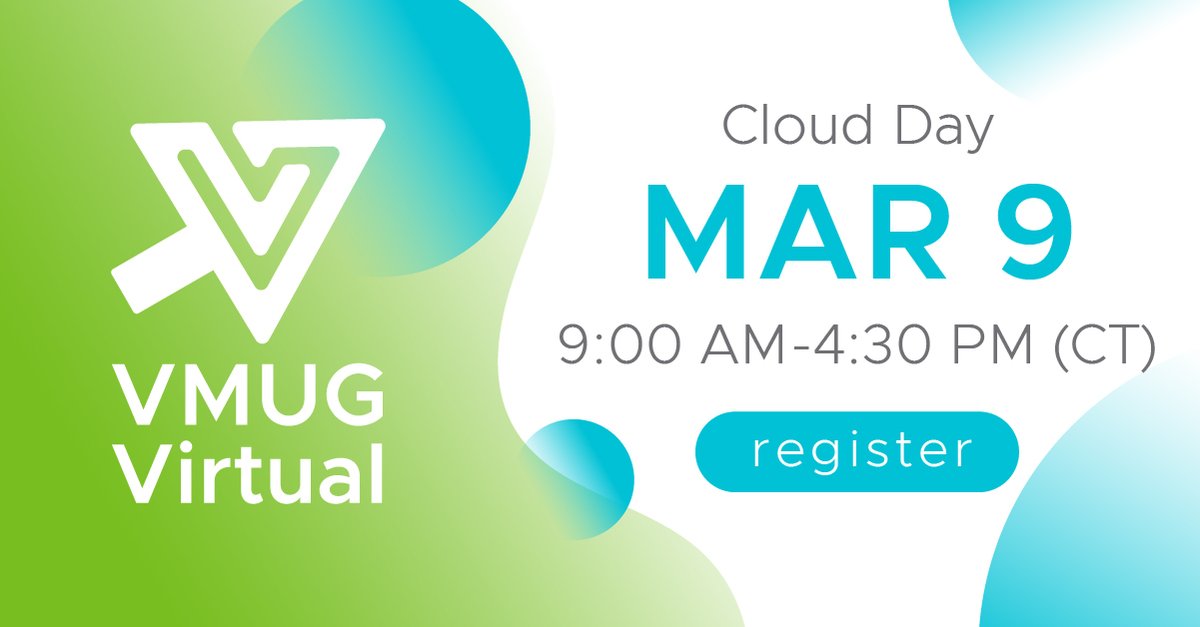 VMUG Virtual

Cloud Day
MAR 9
9:00 AM-4:30 PM (CT)

register